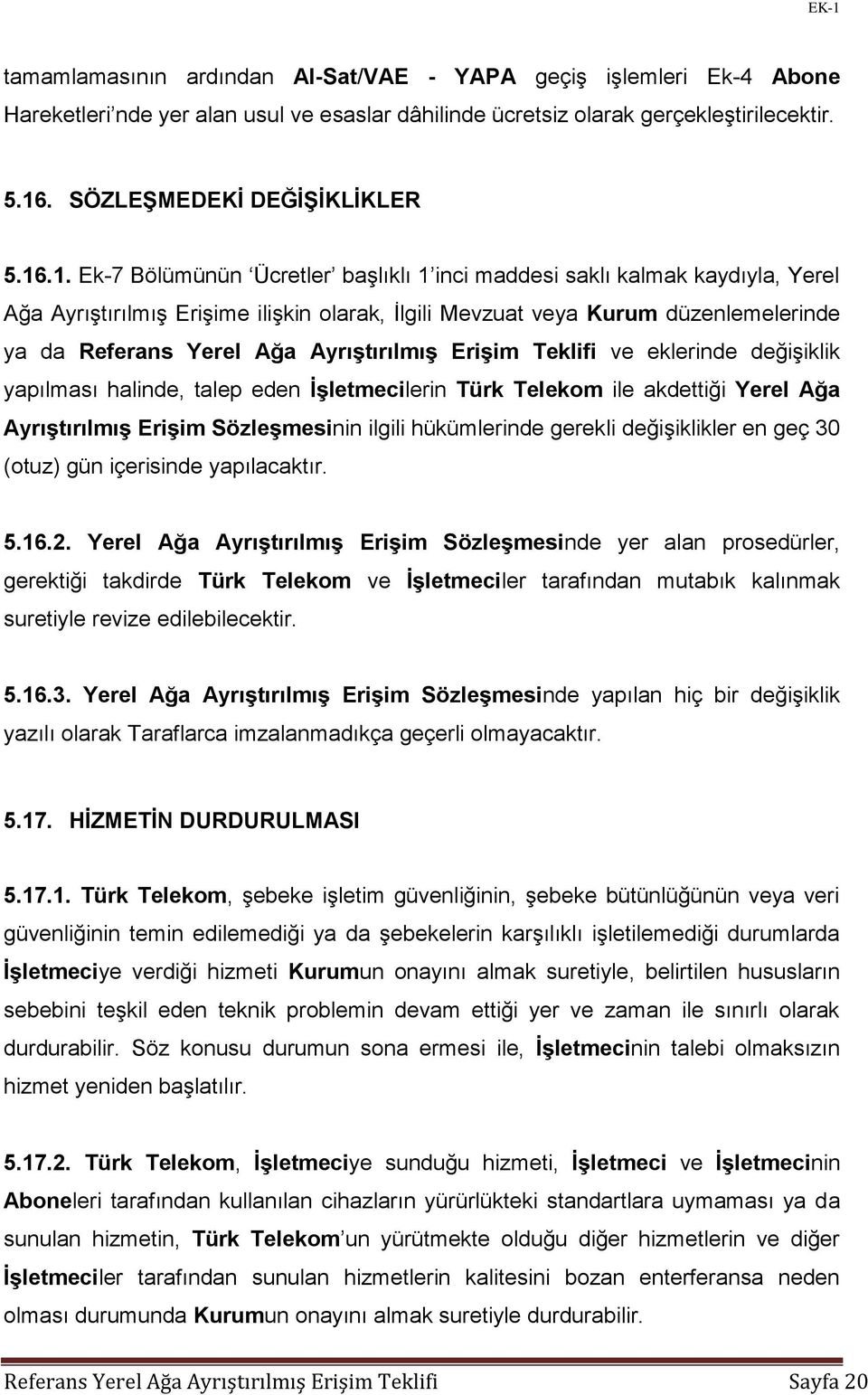 EK-1

tamamlamasının ardından Al-Sat/VAE - YAPA geçiş işlemleri Ek-4 Abone Hareketleri'nde yer alan usul ve esaslar dâhilinde ücretsiz olarak gerçekleştirilecektir.

5.16. SÖZLEŞMEDEKİ DEĞİŞİKLİKLER

5.16.1. Ek-7 Bölümünün 'Ücretler' başlıklı 1'inci maddesi saklı kalmak kaydıyla, Yerel Ağa Ayrıştırılmış Erişime ilişkin olarak, İlgili Mevzuat veya Kurum düzenlemelerinde ya da Referans Yerel Ağa Ayrıştırılmış Erişim Teklifi ve eklerinde değişiklik yapılması halinde, talep eden İşletmecilerin Türk Telekom ile akdettiği Yerel Ağa Ayrıştırılmış Erişim Sözleşmesinin ilgili hükümlerinde gerekli değişiklikler en geç 30 (otuz) gün içerisinde yapılacaktır.

5.16.2. Yerel Ağa Ayrıştırılmış Erişim Sözleşmesinde yer alan prosedürler, gerektiği takdirde Türk Telekom ve İşletmeciler tarafından mutabık kalınmak suretiyle revize edilebilecektir.

5.16.3. Yerel Ağa Ayrıştırılmış Erişim Sözleşmesinde yapılan hiç bir değişiklik yazılı olarak Taraflarca imzalanmadıkça geçerli olmayacaktır.

5.17. HİZMETİN DURDURULMASI

5.17.1. Türk Telekom, şebeke işletim güvenliğinin, şebeke bütünlüğünün veya veri güvenliğinin temin edilemediği ya da şebekelerin karşılıklı işletilemediği durumlarda İşletmeciye verdiği hizmeti Kurumun onayını almak suretiyle, belirtilen hususların sebebini teşkil eden teknik problemin devam ettiği yer ve zaman ile sınırlı olarak durdurabilir. Söz konusu durumun sona ermesi ile, İşletmecinin talebi olmaksızın hizmet yeniden başlatılır.

5.17.2. Türk Telekom, İşletmeciye sunduğu hizmeti, İşletmeci ve İşletmecinin Aboneleri tarafından kullanılan cihazların yürürlükteki standartlara uymaması ya da sunulan hizmetin, Türk Telekom'un yürütmekte olduğu diğer hizmetlerin ve diğer İşletmeciler tarafından sunulan hizmetlerin kalitesini bozan enterferansa neden olması durumunda Kurumun onayını almak suretiyle durdurabilir.

Referans Yerel Ağa Ayrıştırılmış Erişim Teklifi Sayfa 20